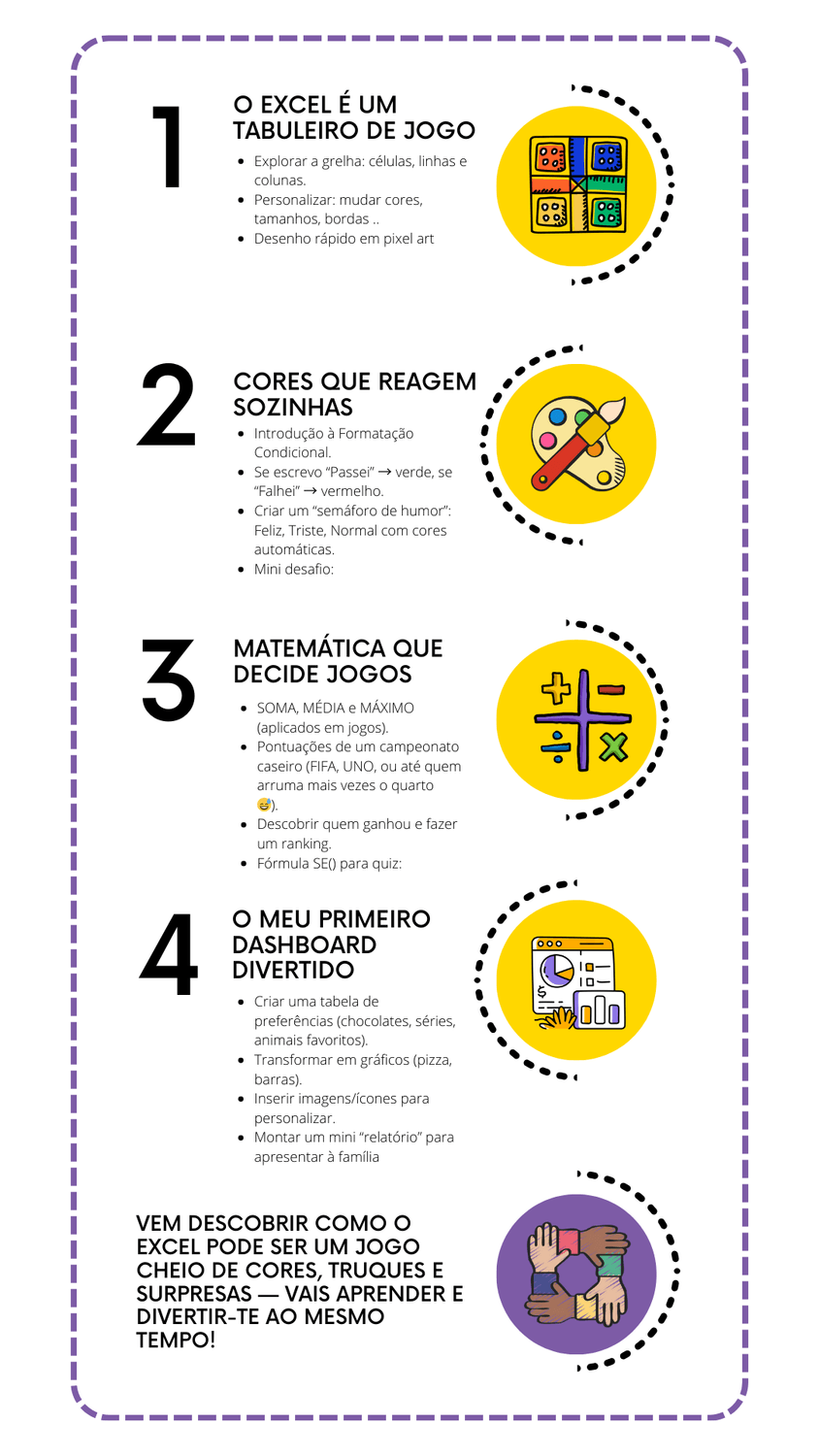 1

O EXCEL É UM TABULEIRO DE JOGO

- Explorar a grelha: células, linhas e colunas.
- Personalizar: mudar cores, tamanhos, bordas ..
- Desenho rápido em pixel art

2

CORES QUE REAGEM SOZINHAS

- Introdução à Formatação Condicional.
- Se escrevo "Passei" → verde, se "Falhei" → vermelho.
- Criar um "semáforo de humor": Feliz, Triste, Normal com cores automáticas.
- Mini desafio:

3

MATEMÁTICA QUE DECIDE JOGOS

- SOMA, MÉDIA e MÁXIMO (aplicados em jogos).
- Pontuações de um campeonato caseiro (FIFA, UNO, ou até quem arruma mais vezes o quarto 😅).
- Descobrir quem ganhou e fazer um ranking.
- Fórmula SE() para quiz:

4

O MEU PRIMEIRO DASHBOARD DIVERTIDO

- Criar uma tabela de preferências (chocolates, séries, animais favoritos).
- Transformar em gráficos (pizza, barras).
- Inserir imagens/ícones para personalizar.
- Montar um mini "relatório" para apresentar à família

VEM DESCOBRIR COMO O EXCEL PODE SER UM JOGO CHEIO DE CORES, TRUQUES E SURPRESAS — VAIS APRENDER E DIVERTIR-TE AO MESMO TEMPO!